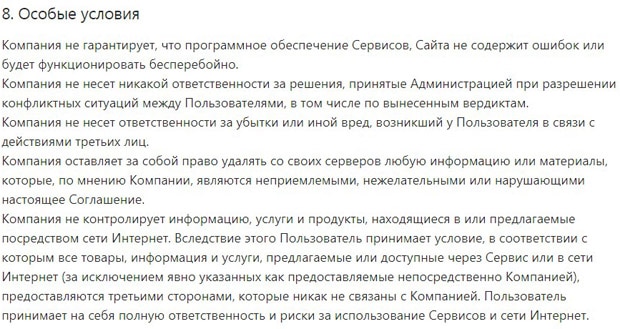 8. Особые условия

Компания не гарантирует, что программное обеспечение Сервисов, Сайта не содержит ошибок или будет функционировать бесперебойно.
Компания не несет никакой ответственности за решения, принятые Администрацией при разрешении конфликтных ситуаций между Пользователями, в том числе по вынесенным вердиктам.
Компания не несет ответственности за убытки или иной вред, возникший у Пользователя в связи с действиями третьих лиц.
Компания оставляет за собой право удалять со своих серверов любую информацию или материалы, которые, по мнению Компании, являются неприемлемыми, нежелательными или нарушающими настоящее Соглашение.
Компания не контролирует информацию, услуги и продукты, находящиеся в или предлагаемые посредством сети Интернет. Вследствие этого Пользователь принимает условие, в соответствии с которым все товары, информация и услуги, предлагаемые или доступные через Сервис или в сети Интернет (за исключением явно указанных как предоставляемые непосредственно Компанией), предоставляются третьими сторонами, которые никак не связаны с Компанией. Пользователь принимает на себя полную ответственность и риски за использование Сервисов и сети Интернет.